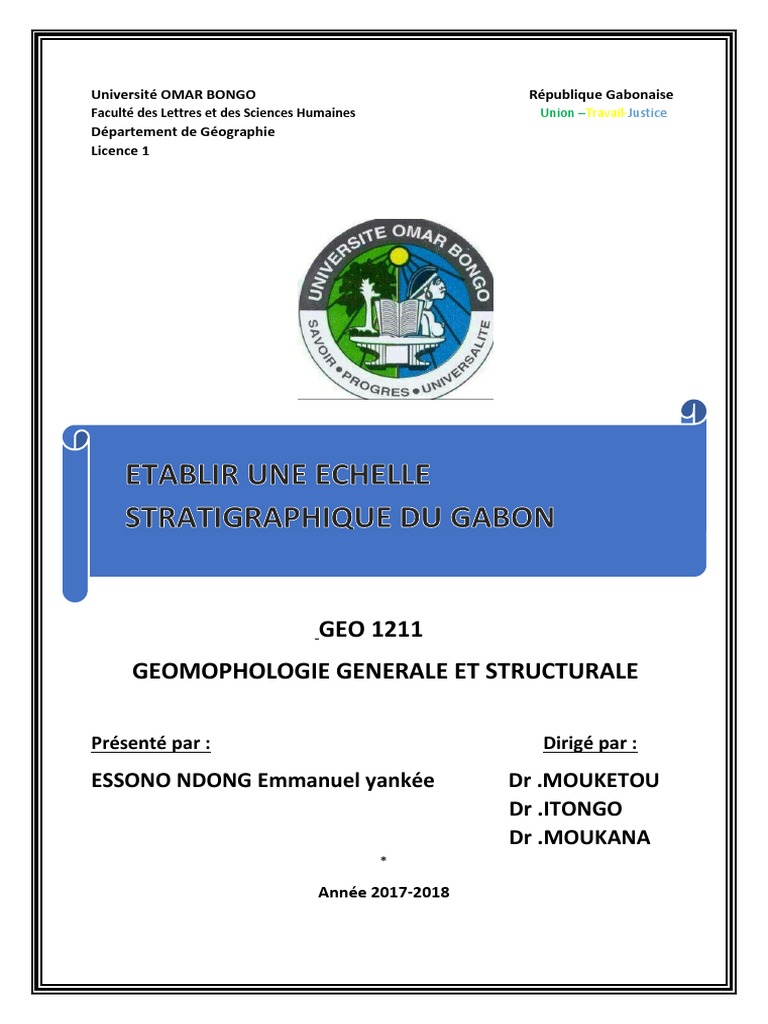 Université OMAR BONGO
Faculté des Lettres et des Sciences Humaines
Département de Géographie
Licence 1

République Gabonaise
Union –Travail-Justice

UNIVERSITE OMAR BONGO
SAVOIR • PROGRES • UNIVERSALITE

ETABLIR UNE ECHELLE STRATIGRAPHIQUE DU GABON

GEO 1211

GEOMOPHOLOGIE GENERALE ET STRUCTURALE

Présenté par :

ESSONO NDONG Emmanuel yankée

Dirigé par :

Dr .MOUKETOU
Dr .ITONGO
Dr .MOUKANA

*

Année 2017-2018